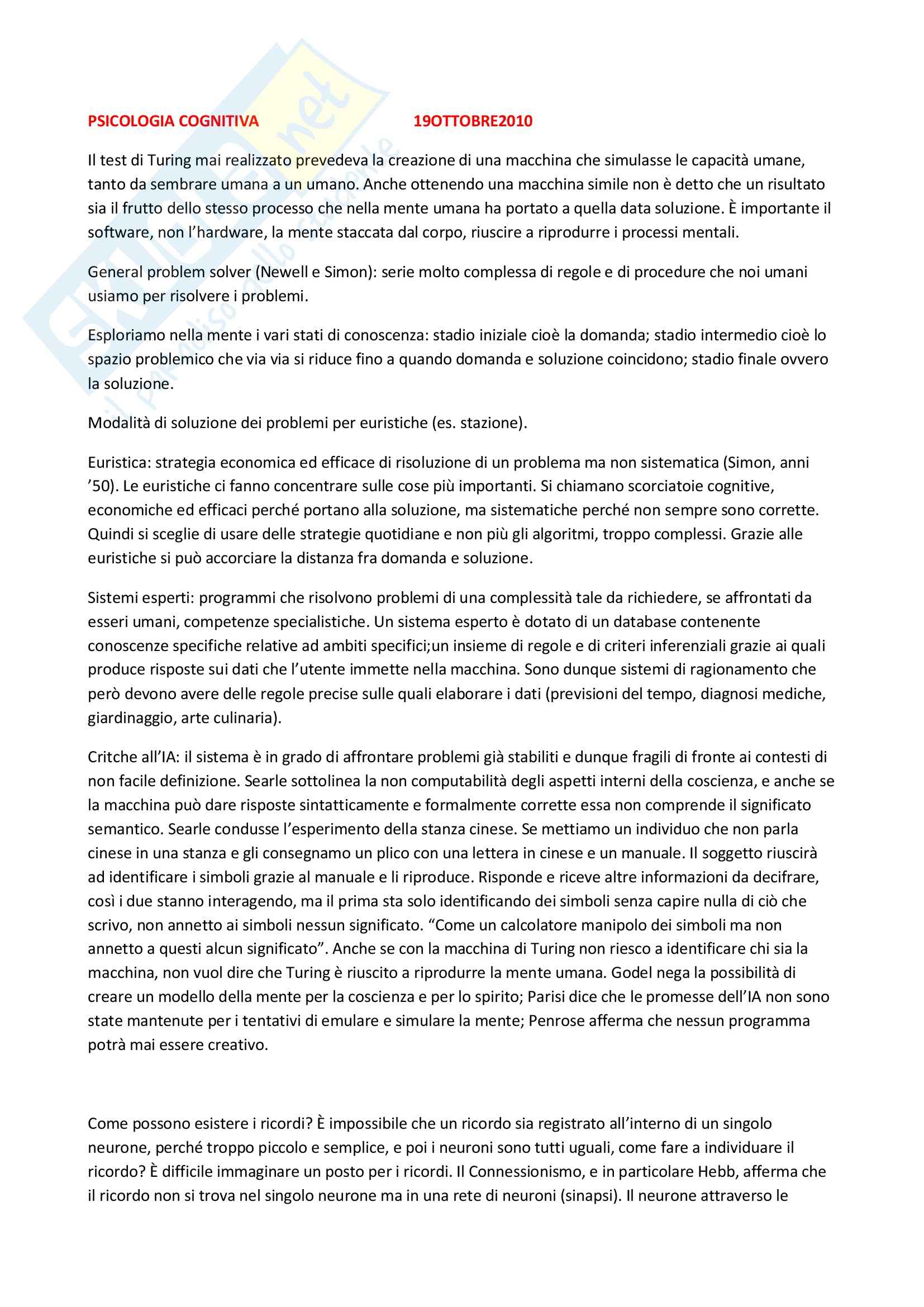 PSICOLOGIA COGNITIVA 19OTTOBRE2010

Il test di Turing mai realizzato prevedeva la creazione di una macchina che simulasse le capacità umane, tanto da sembrare umana a un umano. Anche ottenendo una macchina simile non è detto che un risultato sia il frutto dello stesso processo che nella mente umana ha portato a quella data soluzione. È importante il software, non l'hardware, la mente staccata dal corpo, riuscire a riprodurre i processi mentali.

General problem solver (Newell e Simon): serie molto complessa di regole e di procedure che noi umani usiamo per risolvere i problemi.

Esploriamo nella mente i vari stati di conoscenza: stadio iniziale cioè la domanda; stadio intermedio cioè lo spazio problemico che via via si riduce fino a quando domanda e soluzione coincidono; stadio finale ovvero la soluzione.

Modalità di soluzione dei problemi per euristiche (es. stazione).

Euristica: strategia economica ed efficace di risoluzione di un problema ma non sistematica (Simon, anni '50). Le euristiche ci fanno concentrare sulle cose più importanti. Si chiamano scorciatoie cognitive, economiche ed efficaci perché portano alla soluzione, ma sistematiche perché non sempre sono corrette. Quindi si sceglie di usare delle strategie quotidiane e non più gli algoritmi, troppo complessi. Grazie alle euristiche si può accorciare la distanza fra domanda e soluzione.

Sistemi esperti: programmi che risolvono problemi di una complessità tale da richiedere, se affrontati da esseri umani, competenze specialistiche. Un sistema esperto è dotato di un database contenente conoscenze specifiche relative ad ambiti specifici;un insieme di regole e di criteri inferenziali grazie ai quali produce risposte sui dati che l'utente immette nella macchina. Sono dunque sistemi di ragionamento che però devono avere delle regole precise sulle quali elaborare i dati (previsioni del tempo, diagnosi mediche, giardinaggio, arte culinaria).

Critche all'IA: il sistema è in grado di affrontare problemi già stabiliti e dunque fragili di fronte ai contesti di non facile definizione. Searle sottolinea la non computabilità degli aspetti interni della coscienza, e anche se la macchina può dare risposte sintatticamente e formalmente corrette essa non comprende il significato semantico. Searle condusse l'esperimento della stanza cinese. Se mettiamo un individuo che non parla cinese in una stanza e gli consegnamo un plico con una lettera in cinese e un manuale. Il soggetto riuscirà ad identificare i simboli grazie al manuale e li riproduce. Risponde e riceve altre informazioni da decifrare, così i due stanno interagendo, ma il prima sta solo identificando dei simboli senza capire nulla di ciò che scrivo, non annetto ai simboli nessun significato. "Come un calcolatore manipolo dei simboli ma non annetto a questi alcun significato". Anche se con la macchina di Turing non riesco a identificare chi sia la macchina, non vuol dire che Turing è riuscito a riprodurre la mente umana. Godel nega la possibilità di creare un modello della mente per la coscienza e per lo spirito; Parisi dice che le promesse dell'IA non sono state mantenute per i tentativi di emulare e simulare la mente; Penrose afferma che nessun programma potrà mai essere creativo.

Come possono esistere i ricordi? È impossibile che un ricordo sia registrato all'interno di un singolo neurone, perché troppo piccolo e semplice, e poi i neuroni sono tutti uguali, come fare a individuare il ricordo? È difficile immaginare un posto per i ricordi. Il Connessionismo, e in particolare Hebb, afferma che il ricordo non si trova nel singolo neurone ma in una rete di neuroni (sinapsi). Il neurone attraverso le